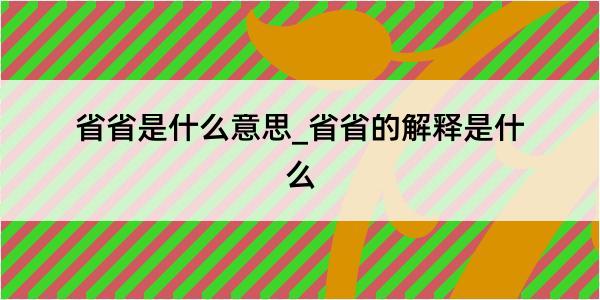 省省是什么意思_省省的解释是什么